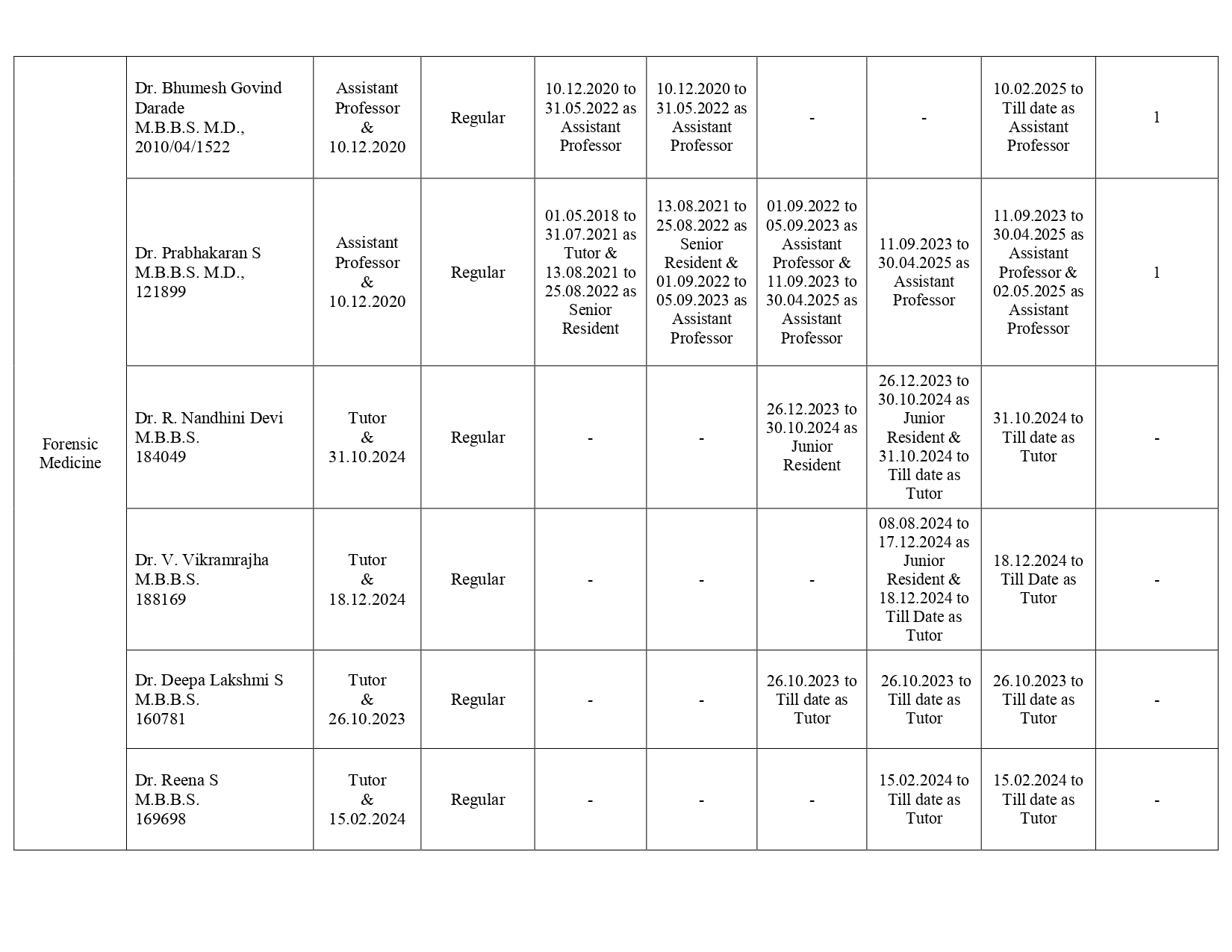 | Forensic Medicine | Dr. Bhumesh Govind Darade M.B.B.S. M.D., 2010/04/1522 | Assistant Professor & 10.12.2020 | Regular | 10.12.2020 to 31.05.2022 as Assistant Professor | 10.12.2020 to 31.05.2022 as Assistant Professor | - | - | 10.02.2025 to Till date as Assistant Professor | 1 |
|---|---|---|---|---|---|---|---|---|---|
| | Dr. Prabhakaran S M.B.B.S. M.D., 121899 | Assistant Professor & 10.12.2020 | Regular | 01.05.2018 to 31.07.2021 as Tutor & 13.08.2021 to 25.08.2022 as Senior Resident | 13.08.2021 to 25.08.2022 as Senior Resident & 01.09.2022 to 05.09.2023 as Assistant Professor | 01.09.2022 to 05.09.2023 as Assistant Professor & 11.09.2023 to 30.04.2025 as Assistant Professor | 11.09.2023 to 30.04.2025 as Assistant Professor | 11.09.2023 to 30.04.2025 as Assistant Professor & 02.05.2025 as Assistant Professor | 1 |
| | Dr. R. Nandhini Devi M.B.B.S. 184049 | Tutor & 31.10.2024 | Regular | - | - | 26.12.2023 to 30.10.2024 as Junior Resident | 26.12.2023 to 30.10.2024 as Junior Resident & 31.10.2024 to Till date as Tutor | 31.10.2024 to Till date as Tutor | - |
| | Dr. V. Vikramrajha M.B.B.S. 188169 | Tutor & 18.12.2024 | Regular | - | - | - | 08.08.2024 to 17.12.2024 as Junior Resident & 18.12.2024 to Till Date as Tutor | 18.12.2024 to Till Date as Tutor | - |
| | Dr. Deepa Lakshmi S M.B.B.S. 160781 | Tutor & 26.10.2023 | Regular | - | - | 26.10.2023 to Till date as Tutor | 26.10.2023 to Till date as Tutor | 26.10.2023 to Till date as Tutor | - |
| | Dr. Reena S M.B.B.S. 169698 | Tutor & 15.02.2024 | Regular | - | - | - | 15.02.2024 to Till date as Tutor | 15.02.2024 to Till date as Tutor | - |